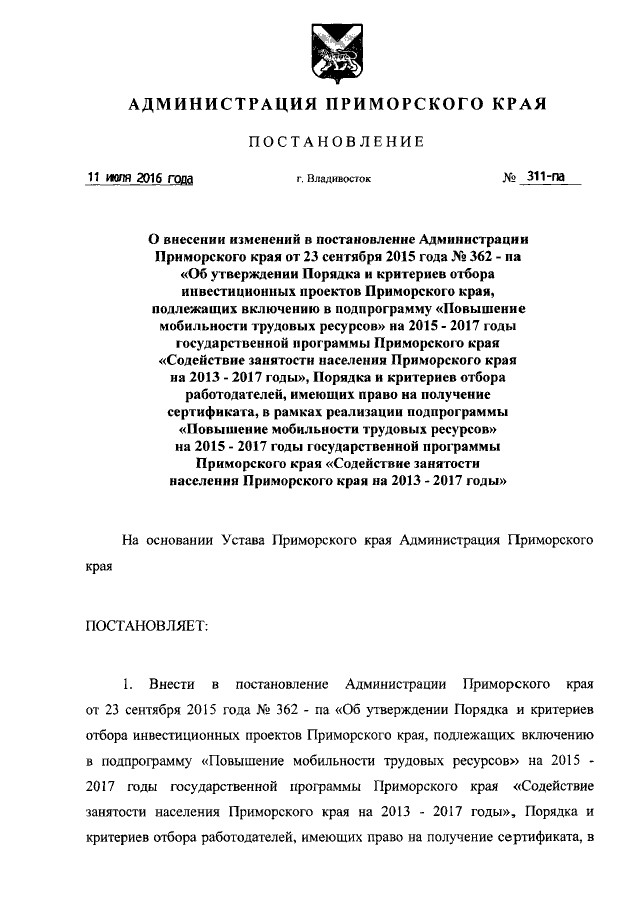 АДМИНИСТРАЦИЯ ПРИМОРСКОГО КРАЯ

ПОСТАНОВЛЕНИЕ

11 июля 2016 года г. Владивосток № 311-па

О внесении изменений в постановление Администрации Приморского края от 23 сентября 2015 года № 362 - па «Об утверждении Порядка и критериев отбора инвестиционных проектов Приморского края, подлежащих включению в подпрограмму «Повышение мобильности трудовых ресурсов» на 2015 - 2017 годы государственной программы Приморского края «Содействие занятости населения Приморского края на 2013 - 2017 годы», Порядка и критериев отбора работодателей, имеющих право на получение сертификата, в рамках реализации подпрограммы «Повышение мобильности трудовых ресурсов» на 2015 - 2017 годы государственной программы Приморского края «Содействие занятости населения Приморского края на 2013 - 2017 годы»

На основании Устава Приморского края Администрация Приморского края

ПОСТАНОВЛЯЕТ:

1. Внести в постановление Администрации Приморского края от 23 сентября 2015 года № 362 - па «Об утверждении Порядка и критериев отбора инвестиционных проектов Приморского края, подлежащих включению в подпрограмму «Повышение мобильности трудовых ресурсов» на 2015 - 2017 годы государственной программы Приморского края «Содействие занятости населения Приморского края на 2013 - 2017 годы», Порядка и критериев отбора работодателей, имеющих право на получение сертификата, в